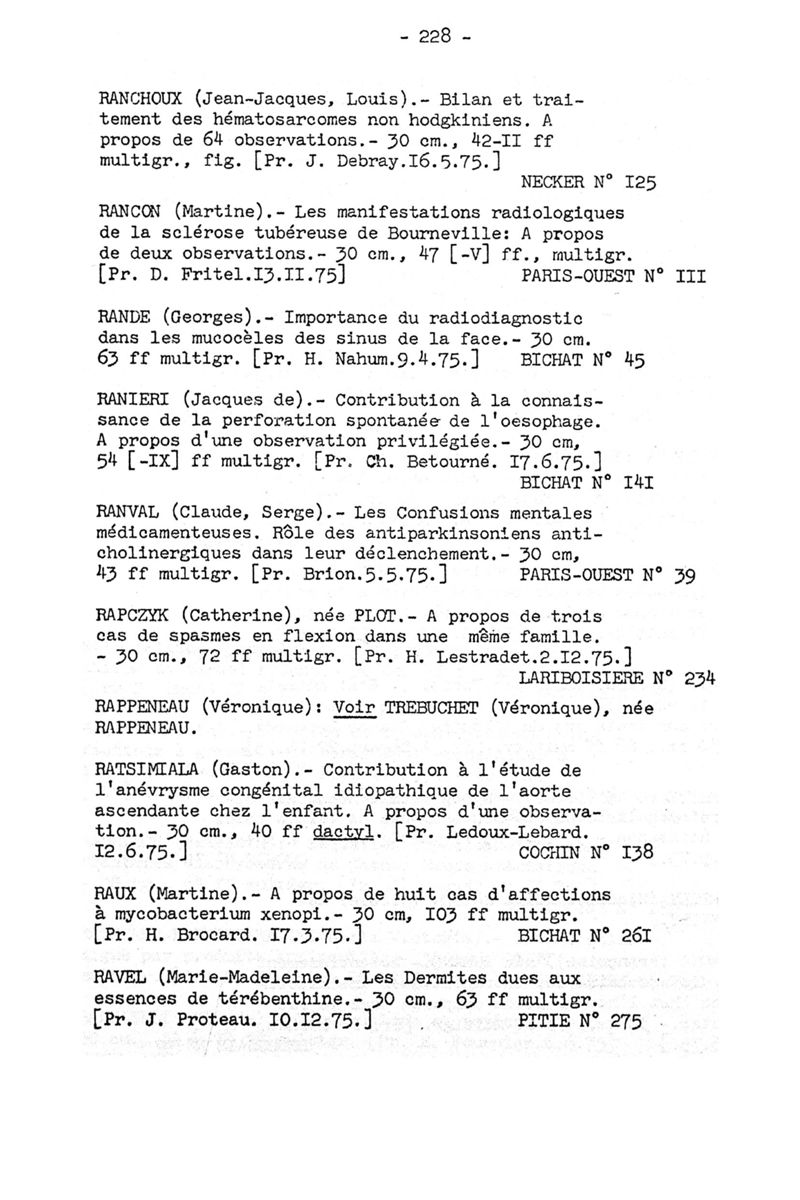 - 228 -

RANCHOUX (Jean-Jacques, Louis).- Bilan et traitement des hématosarcomes non hodgkiniens. A propos de 64 observations.- 30 cm., 42-II ff multigr., fig. [Pr. J. Debray.I6.5.75.]
NECKER N° I25

RANCON (Martine).- Les manifestations radiologiques de la sclérose tubéreuse de Bourneville: A propos de deux observations.- 30 cm., 47 [-V] ff., multigr. [Pr. D. Fritel.I3.II.75] PARIS-OUEST N° III

RANDE (Georges).- Importance du radiodiagnostic dans les mucocèles des sinus de la face.- 30 cm. 63 ff multigr. [Pr. H. Nahum.9.4.75.] BICHAT N° 45

RANIERI (Jacques de).- Contribution à la connaissance de la perforation spontanée de l'oesophage. A propos d'une observation privilégiée.- 30 cm, 54 [-IX] ff multigr. [Pr. Ch. Betourné. I7.6.75.]
BICHAT N° I4I

RANVAL (Claude, Serge).- Les Confusions mentales médicamenteuses. Rôle des antiparkinsoniens anticholinergiques dans leur déclenchement.- 30 cm, 43 ff multigr. [Pr. Brion.5.5.75.] PARIS-OUEST N° 39

RAPCZYK (Catherine), née PLOT.- A propos de trois cas de spasmes en flexion dans une même famille. - 30 cm., 72 ff multigr. [Pr. H. Lestradet.2.I2.75.]
LARIBOISIERE N° 234

RAPPENEAU (Véronique): Voir TREBUCHET (Véronique), née RAPPENEAU.

RATSIMIALA (Gaston).- Contribution à l'étude de l'anévrysme congénital idiopathique de l'aorte ascendante chez l'enfant. A propos d'une observation.- 30 cm., 40 ff dactyl. [Pr. Ledoux-Lebard. I2.6.75.] COCHIN N° I38

RAUX (Martine).- A propos de huit cas d'affections à mycobacterium xenopi.- 30 cm, I03 ff multigr. [Pr. H. Brocard. I7.3.75.] BICHAT N° 26I

RAVEL (Marie-Madeleine).- Les Dermites dues aux essences de térébenthine.- 30 cm., 63 ff multigr. [Pr. J. Proteau. I0.I2.75.] PITIE N° 275